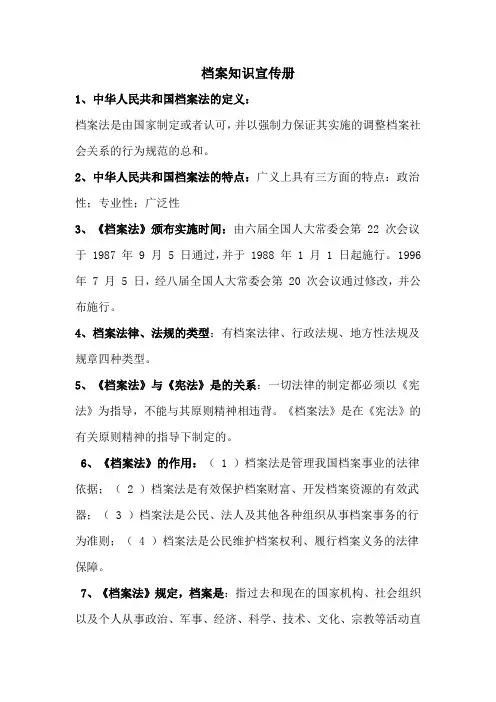 档案知识宣传册

1、中华人民共和国档案法的定义：

档案法是由国家制定或者认可，并以强制力保证其实施的调整档案社会关系的行为规范的总和。

2、中华人民共和国档案法的特点：广义上具有三方面的特点：政治性；专业性；广泛性

3、《档案法》颁布实施时间：由六届全国人大常委会第 22 次会议于 1987 年 9 月 5 日通过，并于 1988 年 1 月 1 日起施行。1996 年 7 月 5 日，经八届全国人大常委会第 20 次会议通过修改，并公布施行。

4、档案法律、法规的类型：有档案法律、行政法规、地方性法规及规章四种类型。

5、《档案法》与《宪法》是的关系：一切法律的制定都必须以《宪法》为指导，不能与其原则精神相违背。《档案法》是在《宪法》的有关原则精神的指导下制定的。

6、《档案法》的作用：（ 1 ）档案法是管理我国档案事业的法律依据；（ 2 ）档案法是有效保护档案财富、开发档案资源的有效武器；（ 3 ）档案法是公民、法人及其他各种组织从事档案事务的行为准则；（ 4 ）档案法是公民维护档案权利、履行档案义务的法律保障。

7、《档案法》规定，档案是：指过去和现在的国家机构、社会组织以及个人从事政治、军事、经济、科学、技术、文化、宗教等活动直